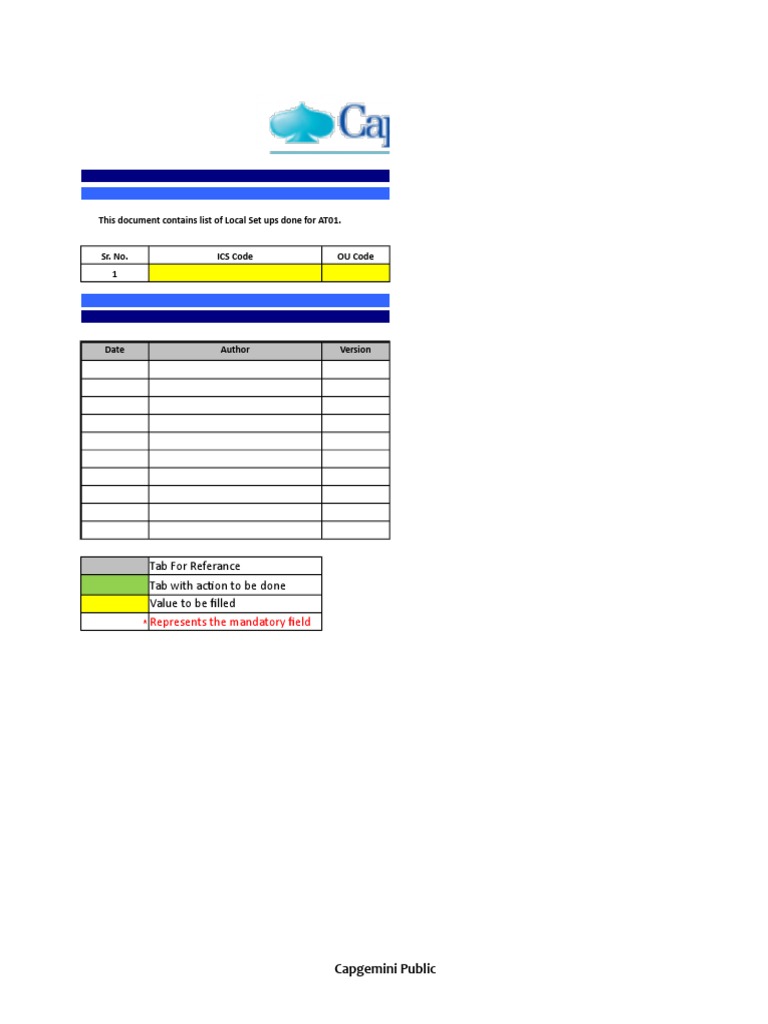 Cap

This document contains list of Local Set ups done for AT01.

| Sr. No. | ICS Code | OU Code |
|---|---|---|
| 1 | | |

| Date | Author | Version |
|---|---|---|
| | | |
| | | |
| | | |
| | | |
| | | |
| | | |
| | | |
| | | |
| | | |
| | | |

| | |
|---|---|
| | Tab For Referance |
| | Tab with action to be done |
| | Value to be filled |
| * | Represents the mandatory field |

Capgemini Public